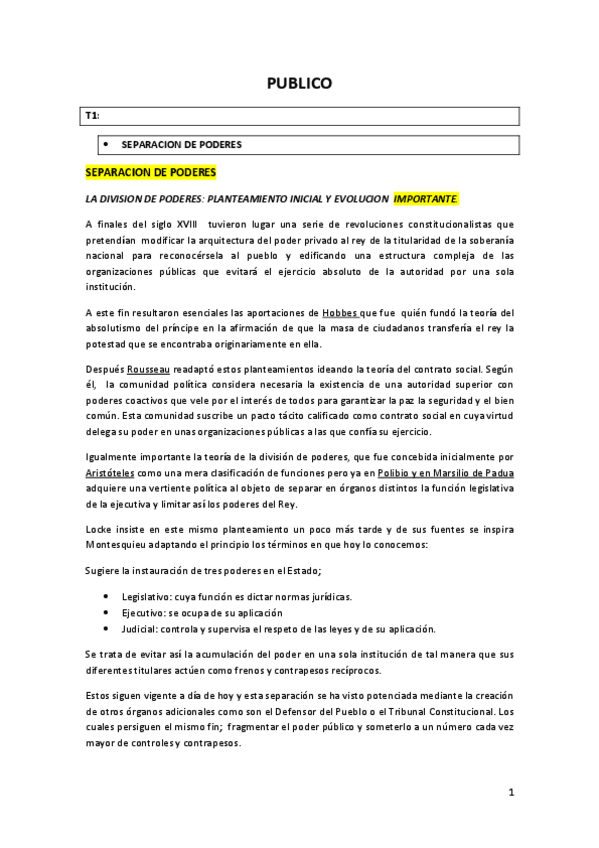 PUBLICO

T1:

• SEPARACION DE PODERES

SEPARACION DE PODERES

LA DIVISION DE PODERES: PLANTEAMIENTO INICIAL Y EVOLUCION IMPORTANTE

A finales del siglo XVIII tuvieron lugar una serie de revoluciones constitucionalistas que pretendían modificar la arquitectura del poder privado al rey de la titularidad de la soberanía nacional para reconocérsela al pueblo y edificando una estructura compleja de las organizaciones públicas que evitará el ejercicio absoluto de la autoridad por una sola institución.

A este fin resultaron esenciales las aportaciones de Hobbes que fue quién fundó la teoría del absolutismo del príncipe en la afirmación de que la masa de ciudadanos transfería el rey la potestad que se encontraba originariamente en ella.

Después Rousseau readaptó estos planteamientos ideando la teoría del contrato social. Según él, la comunidad política considera necesaria la existencia de una autoridad superior con poderes coactivos que vele por el interés de todos para garantizar la paz la seguridad y el bien común. Esta comunidad suscribe un pacto tácito calificado como contrato social en cuya virtud delega su poder en unas organizaciones públicas a las que confía su ejercicio.

Igualmente importante la teoría de la división de poderes, que fue concebida inicialmente por Aristóteles como una mera clasificación de funciones pero ya en Polibio y en Marsilio de Padua adquiere una vertiente política al objeto de separar en órganos distintos la función legislativa de la ejecutiva y limitar así los poderes del Rey.

Locke insiste en este mismo planteamiento un poco más tarde y de sus fuentes se inspira Montesquieu adaptando el principio los términos en que hoy lo conocemos:

Sugiere la instauración de tres poderes en el Estado;

• Legislativo: cuya función es dictar normas jurídicas.
• Ejecutivo: se ocupa de su aplicación
• Judicial: controla y supervisa el respeto de las leyes y de su aplicación.

Se trata de evitar así la acumulación del poder en una sola institución de tal manera que sus diferentes titulares actúen como frenos y contrapesos recíprocos.

Estos siguen vigente a día de hoy y esta separación se ha visto potenciada mediante la creación de otros órganos adicionales como son el Defensor del Pueblo o el Tribunal Constitucional. Los cuales persiguen el mismo fin; fragmentar el poder público y someterlo a un número cada vez mayor de controles y contrapesos.

1